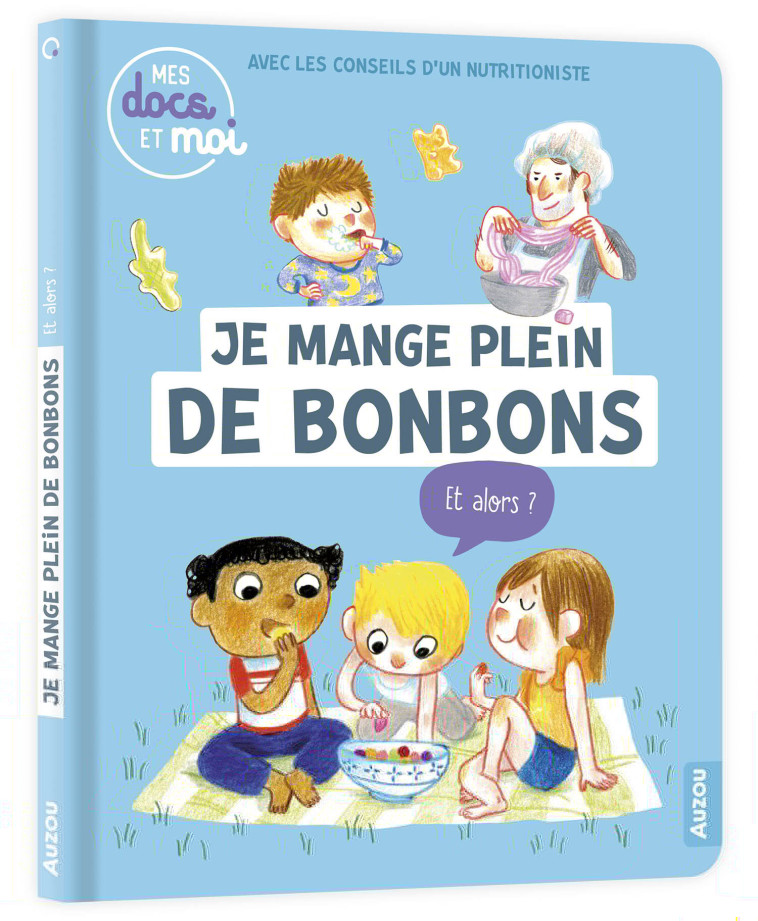 MES docs ET moi

AVEC LES CONSEILS D'UN NUTRITIONISTE

JE MANGE PLEIN DE BONBONS

Et alors ?

AUZOU

JE MANGE PLEIN DE BONBONS Et alors ?

AUZOU